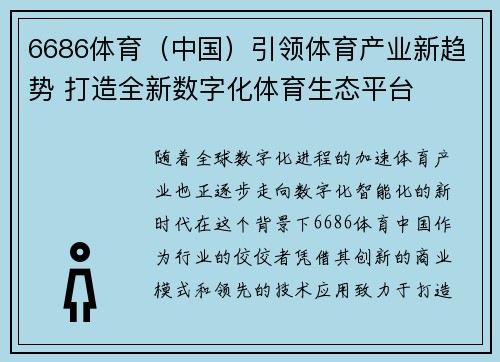 6686体育（中国）引领体育产业新趋势 打造全新数字化体育生态平台

随着全球数字化进程的加速体育产业也正逐步走向数字化智能化的新时代在这个背景下6686体育中国作为行业的佼佼者凭借其创新的商业模式和领先的技术应用致力于打造